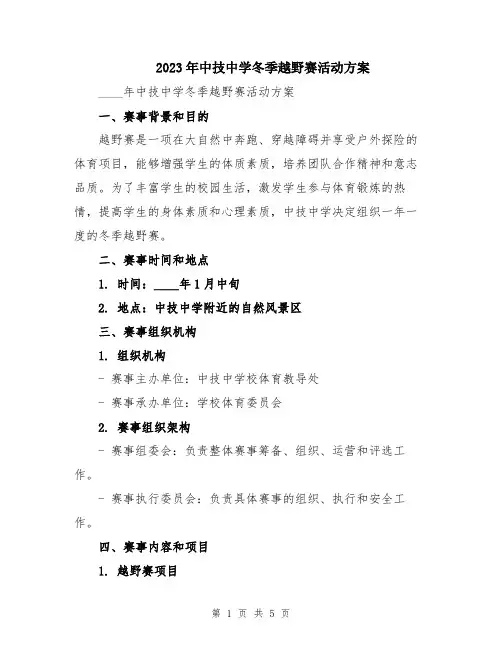 2023年中技中学冬季越野赛活动方案

____年中技中学冬季越野赛活动方案

一、赛事背景和目的

越野赛是一项在大自然中奔跑、穿越障碍并享受户外探险的体育项目，能够增强学生的体质素质，培养团队合作精神和意志品质。为了丰富学生的校园生活，激发学生参与体育锻炼的热情，提高学生的身体素质和心理素质，中技中学决定组织一年一度的冬季越野赛。

二、赛事时间和地点

1. 时间：____年1月中旬

2. 地点：中技中学附近的自然风景区

三、赛事组织机构

1. 组织机构

- 赛事主办单位：中技中学校体育教导处

- 赛事承办单位：学校体育委员会

2. 赛事组织架构

- 赛事组委会：负责整体赛事筹备、组织、运营和评选工作。

- 赛事执行委员会：负责具体赛事的组织、执行和安全工作。

四、赛事内容和项目

1. 越野赛项目

第 1 页 共 5 页